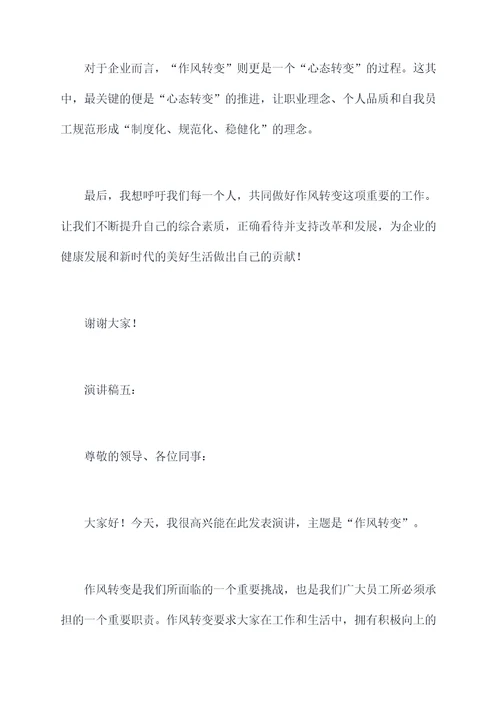 对于企业而言，“作风转变”则更是一个“心态转变”的过程。这其中，最关键的便是“心态转变”的推进，让职业理念、个人品质和自我员工规范形成“制度化、规范化、稳健化”的理念。

最后，我想呼吁我们每一个人，共同做好作风转变这项重要的工作。让我们不断提升自己的综合素质，正确看待并支持改革和发展，为企业的健康发展和新时代的美好生活做出自己的贡献！

谢谢大家！

演讲稿五：

尊敬的领导、各位同事：

大家好！今天，我很高兴能在此发表演讲，主题是“作风转变”。

作风转变是我们所面临的一个重要挑战，也是我们广大员工所必须承担的一个重要职责。作风转变要求大家在工作和生活中，拥有积极向上的